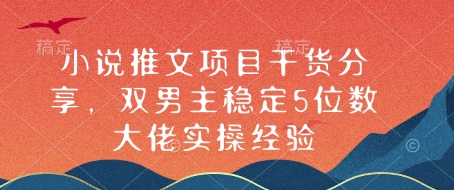 稿定

稿定

小说推文项目干货分享，双男主稳定5位数大佬实操经验